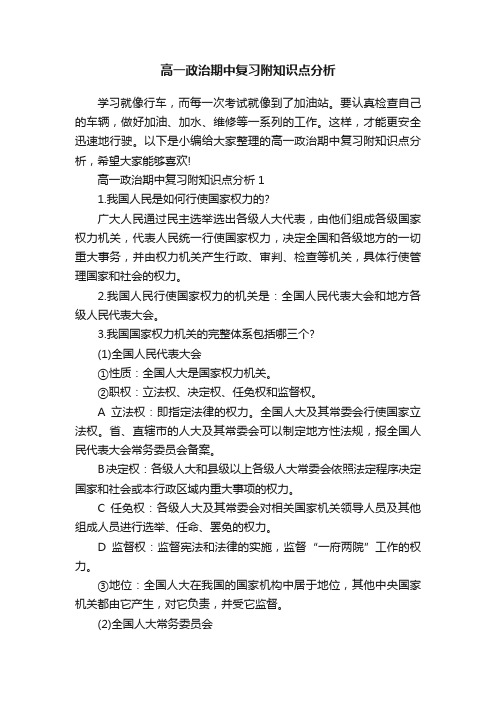 高一政治期中复习附知识点分析

学习就像行车，而每一次考试就像到了加油站。要认真检查自己的车辆，做好加油、加水、维修等一系列的工作。这样，才能更安全迅速地行驶。以下是小编给大家整理的高一政治期中复习附知识点分析，希望大家能够喜欢!

高一政治期中复习附知识点分析 1

1.我国人民是如何行使国家权力的?

广大人民通过民主选举选出各级人大代表，由他们组成各级国家权力机关，代表人民统一行使国家权力，决定全国和各级地方的一切重大事务，并由权力机关产生行政、审判、检查等机关，具体行使管理国家和社会的权力。

2.我国人民行使国家权力的机关是：全国人民代表大会和地方各级人民代表大会。

3.我国国家权力机关的完整体系包括哪三个?

(1)全国人民代表大会

①性质：全国人大是国家权力机关。

②职权：立法权、决定权、任免权和监督权。

A 立法权：即指定法律的权力。全国人大及其常委会行使国家立法权。省、直辖市的人大及其常委会可以制定地方性法规，报全国人民代表大会常务委员会备案。

B决定权：各级人大和县级以上各级人大常委会依照法定程序决定国家和社会或本行政区域内重大事项的权力。

C 任免权：各级人大及其常委会对相关国家机关领导人员及其他组成人员进行选举、任命、罢免的权力。

D 监督权：监督宪法和法律的实施，监督“一府两院”工作的权力。

③地位：全国人大在我国的国家机构中居于地位，其他中央国家机关都由它产生，对它负责，并受它监督。

(2)全国人大常务委员会